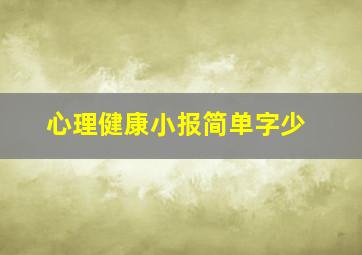 心理健康小报简单字少